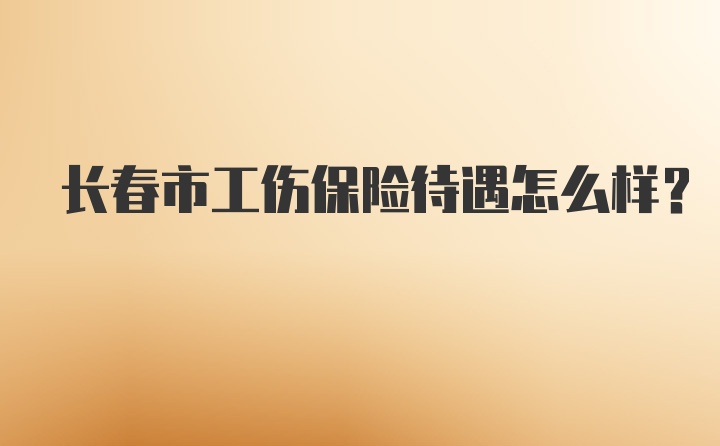 长春市工伤保险待遇怎么样？